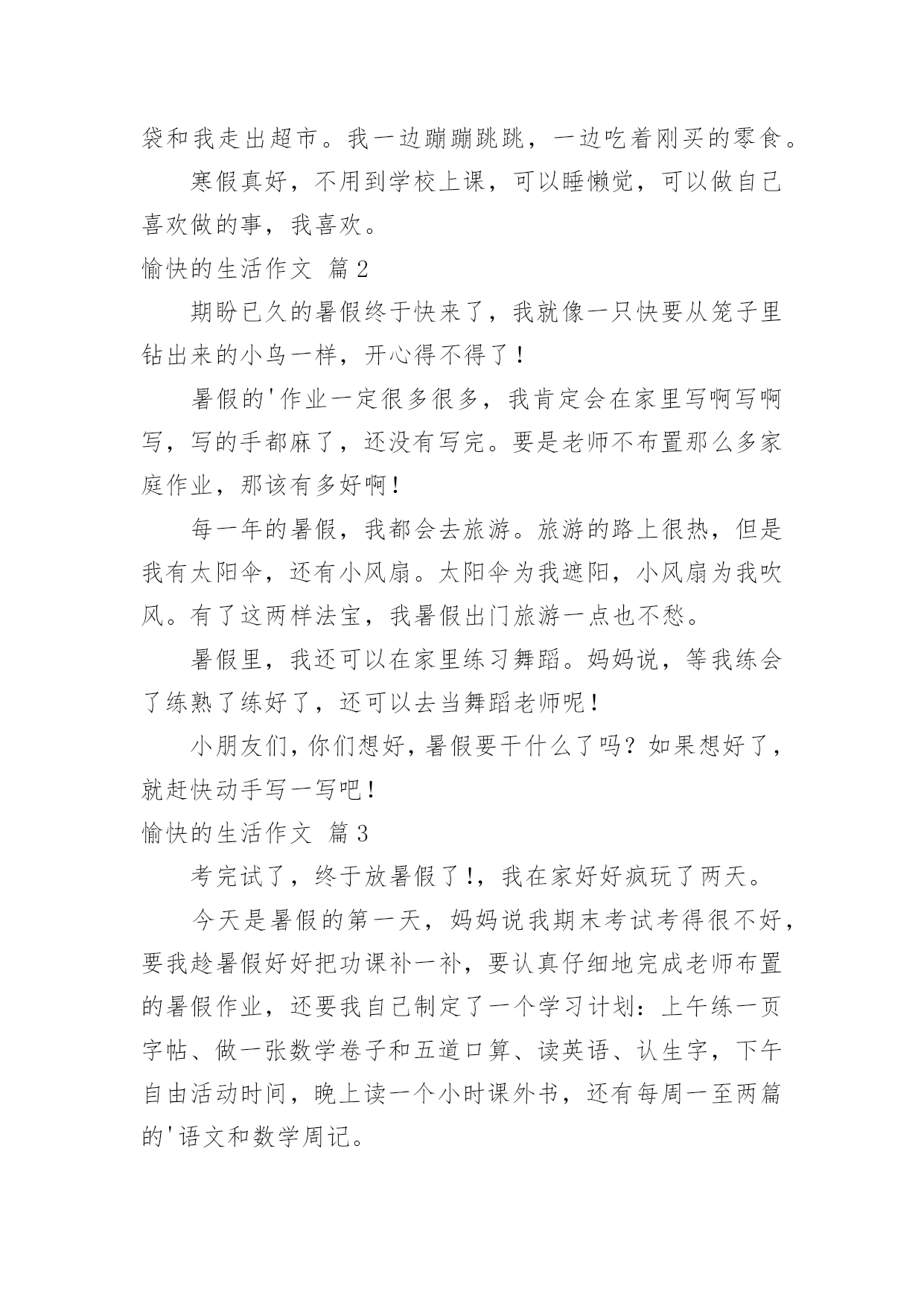 袋和我走出超市。我一边蹦蹦跳跳，一边吃着刚买的零食。

寒假真好，不用到学校上课，可以睡懒觉，可以做自己喜欢做的事，我喜欢。

愉快的生活作文 篇2

期盼已久的暑假终于快来了，我就像一只快要从笼子里钻出来的小鸟一样，开心得不得了！

暑假的'作业一定很多很多，我肯定会在家里写啊写啊写，写的手都麻了，还没有写完。要是老师不布置那么多家庭作业，那该有多好啊！

每一年的暑假，我都会去旅游。旅游的路上很热，但是我有太阳伞，还有小风扇。太阳伞为我遮阳，小风扇为我吹风。有了这两样法宝，我暑假出门旅游一点也不愁。

暑假里，我还可以在家里练习舞蹈。妈妈说，等我练会了练熟了练好了，还可以去当舞蹈老师呢！

小朋友们，你们想好，暑假要干什么了吗？如果想好了，就赶快动手写一写吧！

愉快的生活作文 篇3

考完试了，终于放暑假了!，我在家好好疯玩了两天。

今天是暑假的第一天，妈妈说我期末考试考得很不好，要我趁暑假好好把功课补一补，要认真仔细地完成老师布置的暑假作业，还要我自己制定了一个学习计划：上午练一页字帖、做一张数学卷子和五道口算、读英语、认生字，下午自由活动时间，晚上读一个小时课外书，还有每周一至两篇的'语文和数学周记。